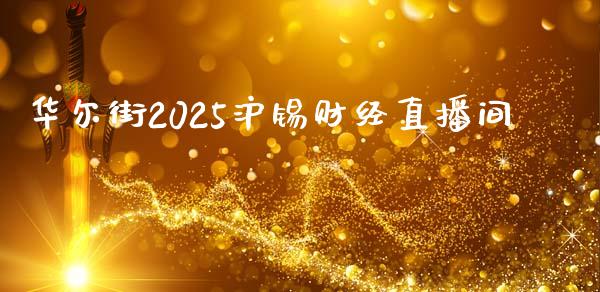 华尔街2025沪锡财经直播间